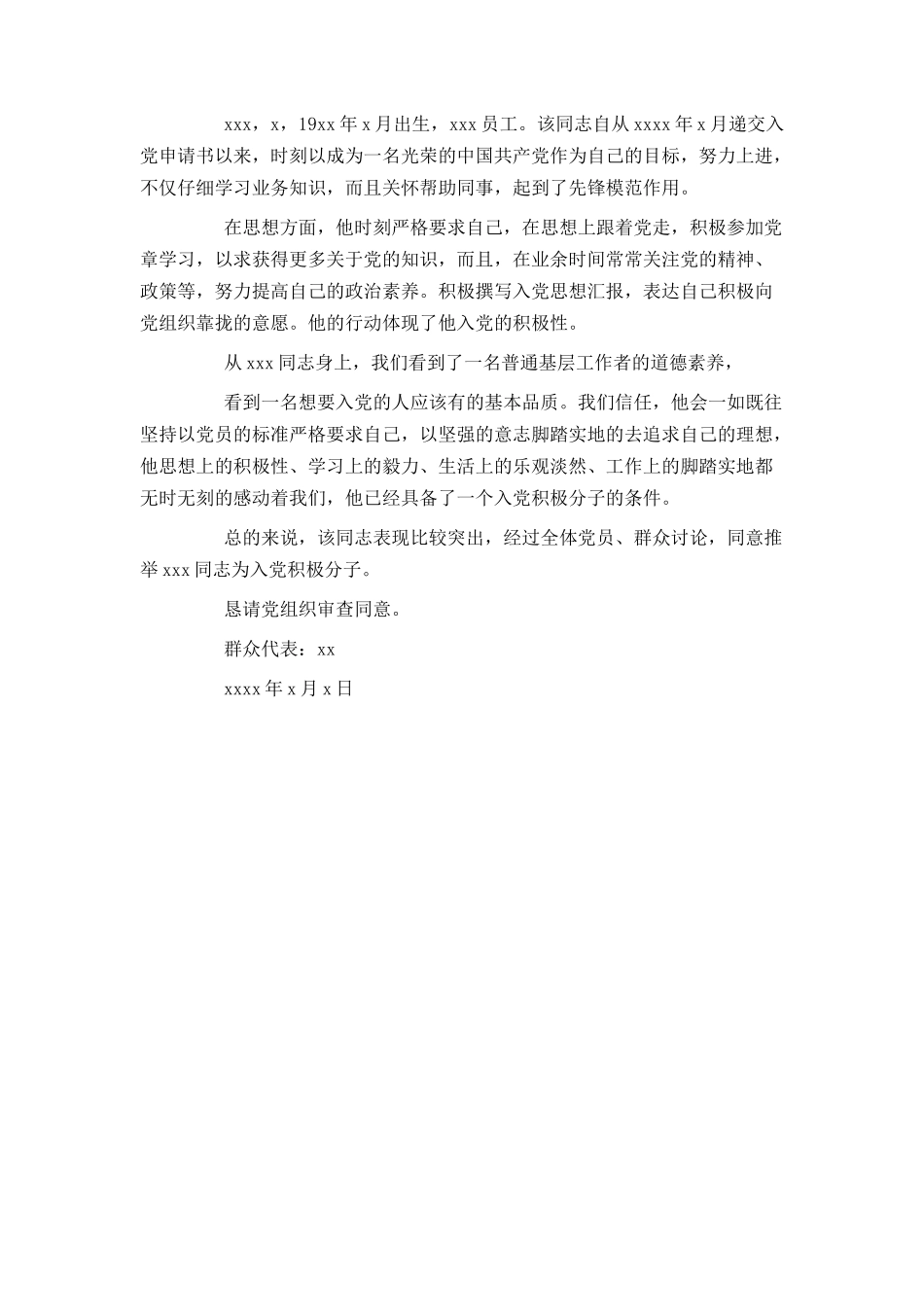 xxx，x，19xx 年 x 月出生，xxx 员工。该同志自从 xxxx 年 x 月递交入党申请书以来，时刻以成为一名光荣的中国共产党作为自己的目标，努力上进，不仅仔细学习业务知识，而且关怀帮助同事，起到了先锋模范作用。

在思想方面，他时刻严格要求自己，在思想上跟着党走，积极参加党章学习，以求获得更多关于党的知识，而且，在业余时间常常关注党的精神、政策等，努力提高自己的政治素养。积极撰写入党思想汇报，表达自己积极向党组织靠拢的意愿。他的行动体现了他入党的积极性。

从 xxx 同志身上，我们看到了一名普通基层工作者的道德素养，

看到一名想要入党的人应该有的基本品质。我们信任，他会一如既往坚持以党员的标准严格要求自己，以坚强的意志脚踏实地的去追求自己的理想，他思想上的积极性、学习上的毅力、生活上的乐观淡然、工作上的脚踏实地都无时无刻的感动着我们，他已经具备了一个入党积极分子的条件。

总的来说，该同志表现比较突出，经过全体党员、群众讨论，同意推举 xxx 同志为入党积极分子。

恳请党组织审查同意。

群众代表：xx

xxxx 年 x 月 x 日